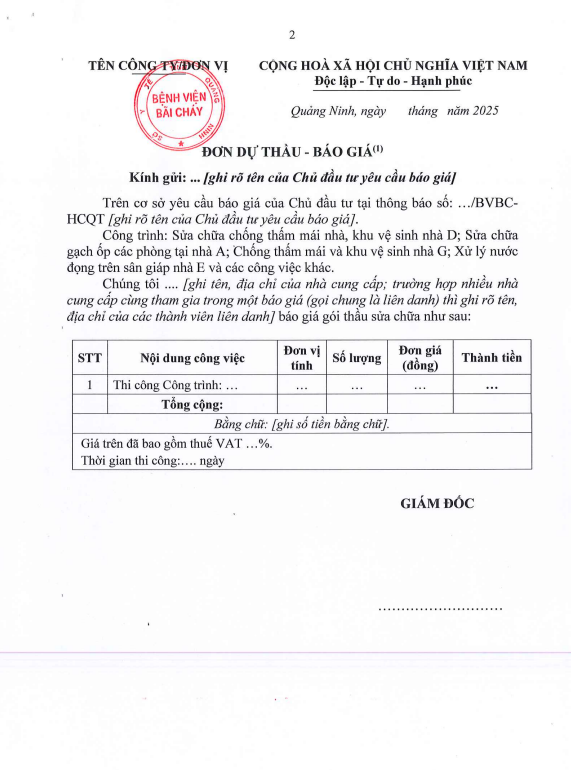 2

TÊN CÔNG TY/ĐƠN VỊ

BỆNH VIỆN BÃI CHÁY

CỘNG HOÀ XÃ HỘI CHỦ NGHĨA VIỆT NAM
Độc lập - Tự do - Hạnh phúc

Quảng Ninh, ngày tháng năm 2025

ĐƠN DỰ THẦU - BÁO GIÁ$^{(1)}$

Kính gửi: ... [ghi rõ tên của Chủ đầu tư yêu cầu báo giá]

Trên cơ sở yêu cầu báo giá của Chủ đầu tư tại thông báo số: .../BVBC-HCQT [ghi rõ tên của Chủ đầu tư yêu cầu báo giá].

Công trình: Sửa chữa chống thấm mái nhà, khu vệ sinh nhà D; Sửa chữa gạch ốp các phòng tại nhà A; Chống thấm mái và khu vệ sinh nhà G; Xử lý nước đọng trên sân giáp nhà E và các công việc khác.

Chúng tôi .... [ghi tên, địa chỉ của nhà cung cấp; trường hợp nhiều nhà cung cấp cùng tham gia trong một báo giá (gọi chung là liên danh) thì ghi rõ tên, địa chỉ của các thành viên liên danh] báo giá gói thầu sửa chữa như sau:

| STT | Nội dung công việc | Đơn vị tính | Số lượng | Đơn giá (đồng) | Thành tiền |
|---|---|---|---|---|---|
| 1 | Thi công Công trình: ... | ... | ... | ... | ... |
| | Tổng cộng: | | | | |
| Bằng chữ: [ghi số tiền bằng chữ]. | | | | | |
| Giá trên đã bao gồm thuế VAT ...%. Thời gian thi công:.... ngày | | | | | |

GIÁM ĐỐC

...........................